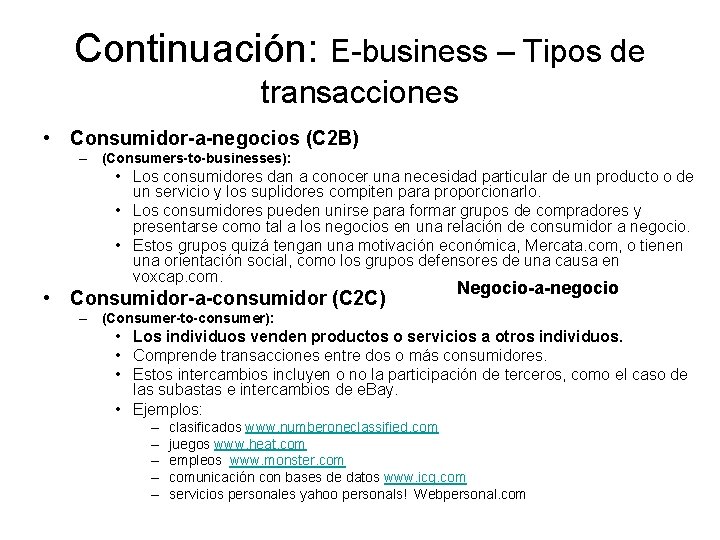 Continuación: E-business – Tipos de transacciones

• Consumidor-a-negocios (C2B)
– (Consumers-to-businesses):
• Los consumidores dan a conocer una necesidad particular de un producto o de un servicio y los suplidores compiten para proporcionarlo.
• Los consumidores pueden unirse para formar grupos de compradores y presentarse como tal a los negocios en una relación de consumidor a negocio.
• Estos grupos quizá tengan una motivación económica, Mercata.com, o tienen una orientación social, como los grupos defensores de una causa en voxcap.com.

Negocio-a-negocio

• Consumidor-a-consumidor (C2C)
– (Consumer-to-consumer):
• Los individuos venden productos o servicios a otros individuos.
• Comprende transacciones entre dos o más consumidores.
• Estos intercambios incluyen o no la participación de terceros, como el caso de las subastas e intercambios de eBay.
• Ejemplos:
– clasificados www.numberoneclassified.com
– juegos www.heat.com
– empleos www.monster.com
– comunicación con bases de datos www.icq.com
– servicios personales yahoo personals! Webpersonal.com